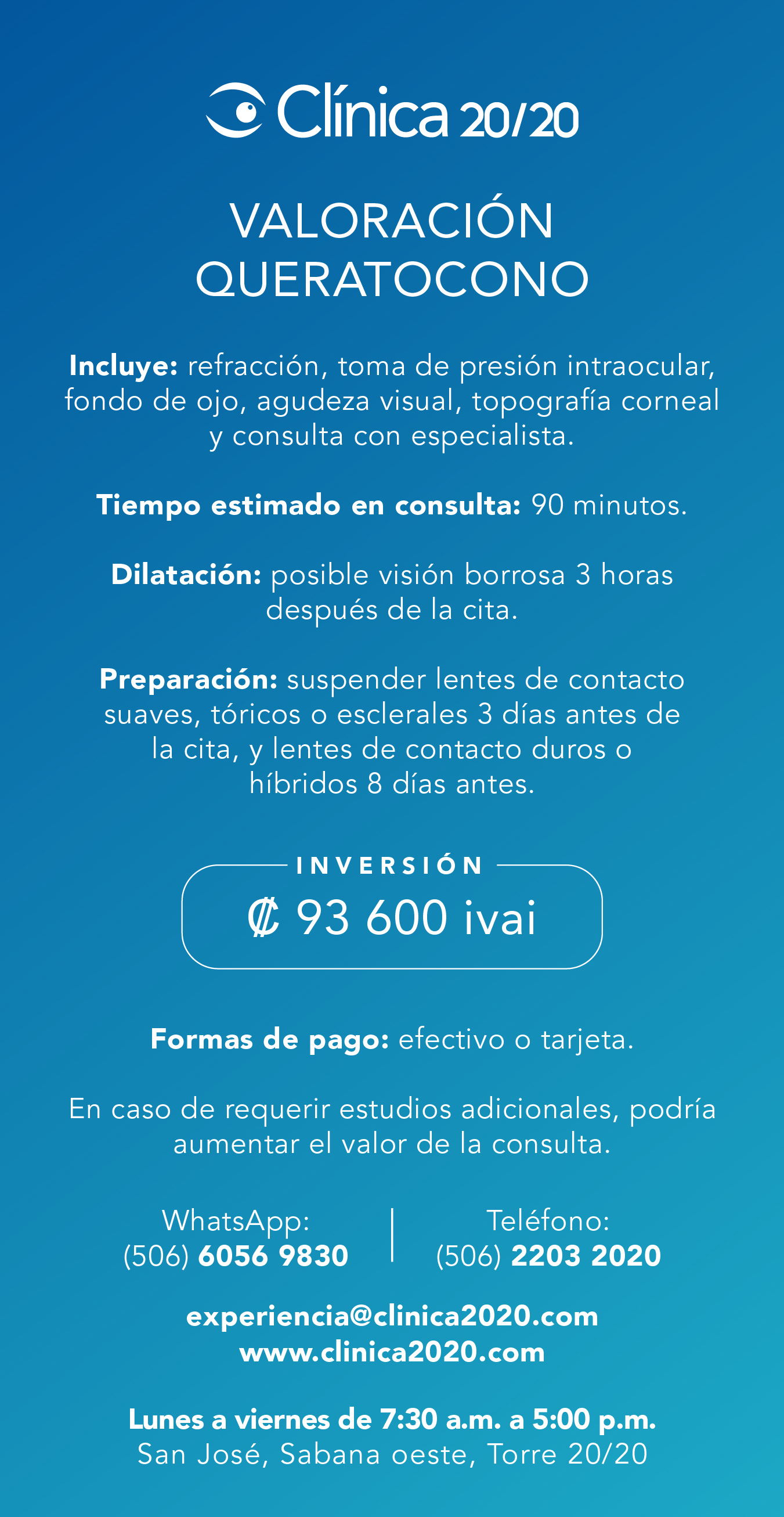 Clínica 20/20

VALORACIÓN QUERATOCONO

Incluye: refracción, toma de presión intraocular, fondo de ojo, agudeza visual, topografía corneal y consulta con especialista.

Tiempo estimado en consulta: 90 minutos.

Dilatación: posible visión borrosa 3 horas después de la cita.

Preparación: suspender lentes de contacto suaves, tóricos o esclerales 3 días antes de la cita, y lentes de contacto duros o híbridos 8 días antes.

INVERSIÓN

₡ 93 600 ivai

Formas de pago: efectivo o tarjeta.

En caso de requerir estudios adicionales, podría aumentar el valor de la consulta.

WhatsApp:
(506) 6056 9830

Teléfono:
(506) 2203 2020

experiencia@clinica2020.com
www.clinica2020.com

Lunes a viernes de 7:30 a.m. a 5:00 p.m.
San José, Sabana oeste, Torre 20/20